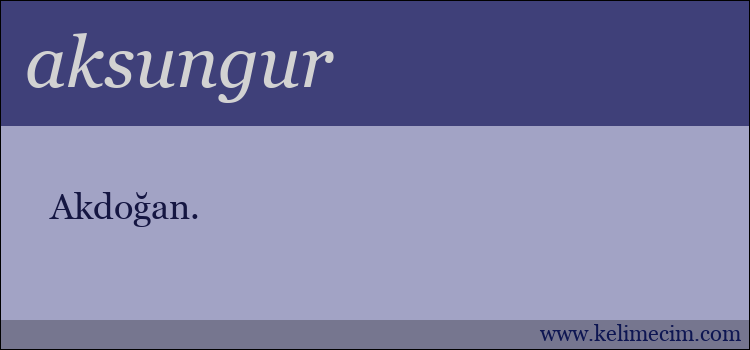 aksungur

Akdoğan.

www.kelimecim.com